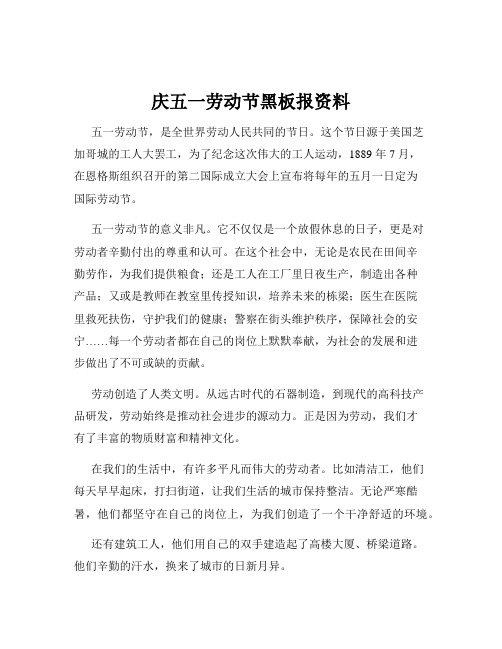 庆五一劳动节黑板报资料

五一劳动节，是全世界劳动人民共同的节日。这个节日源于美国芝加哥城的工人大罢工，为了纪念这次伟大的工人运动，1889 年 7 月，在恩格斯组织召开的第二国际成立大会上宣布将每年的五月一日定为国际劳动节。

五一劳动节的意义非凡。它不仅仅是一个放假休息的日子，更是对劳动者辛勤付出的尊重和认可。在这个社会中，无论是农民在田间辛勤劳作，为我们提供粮食；还是工人在工厂里日夜生产，制造出各种产品；又或是教师在教室里传授知识，培养未来的栋梁；医生在医院里救死扶伤，守护我们的健康；警察在街头维护秩序，保障社会的安宁……每一个劳动者都在自己的岗位上默默奉献，为社会的发展和进步做出了不可或缺的贡献。

劳动创造了人类文明。从远古时代的石器制造，到现代的高科技产品研发，劳动始终是推动社会进步的源动力。正是因为劳动，我们才有了丰富的物质财富和精神文化。

在我们的生活中，有许多平凡而伟大的劳动者。比如清洁工，他们每天早早起床，打扫街道，让我们生活的城市保持整洁。无论严寒酷暑，他们都坚守在自己的岗位上，为我们创造了一个干净舒适的环境。

还有建筑工人，他们用自己的双手建造起了高楼大厦、桥梁道路。他们辛勤的汗水，换来了城市的日新月异。